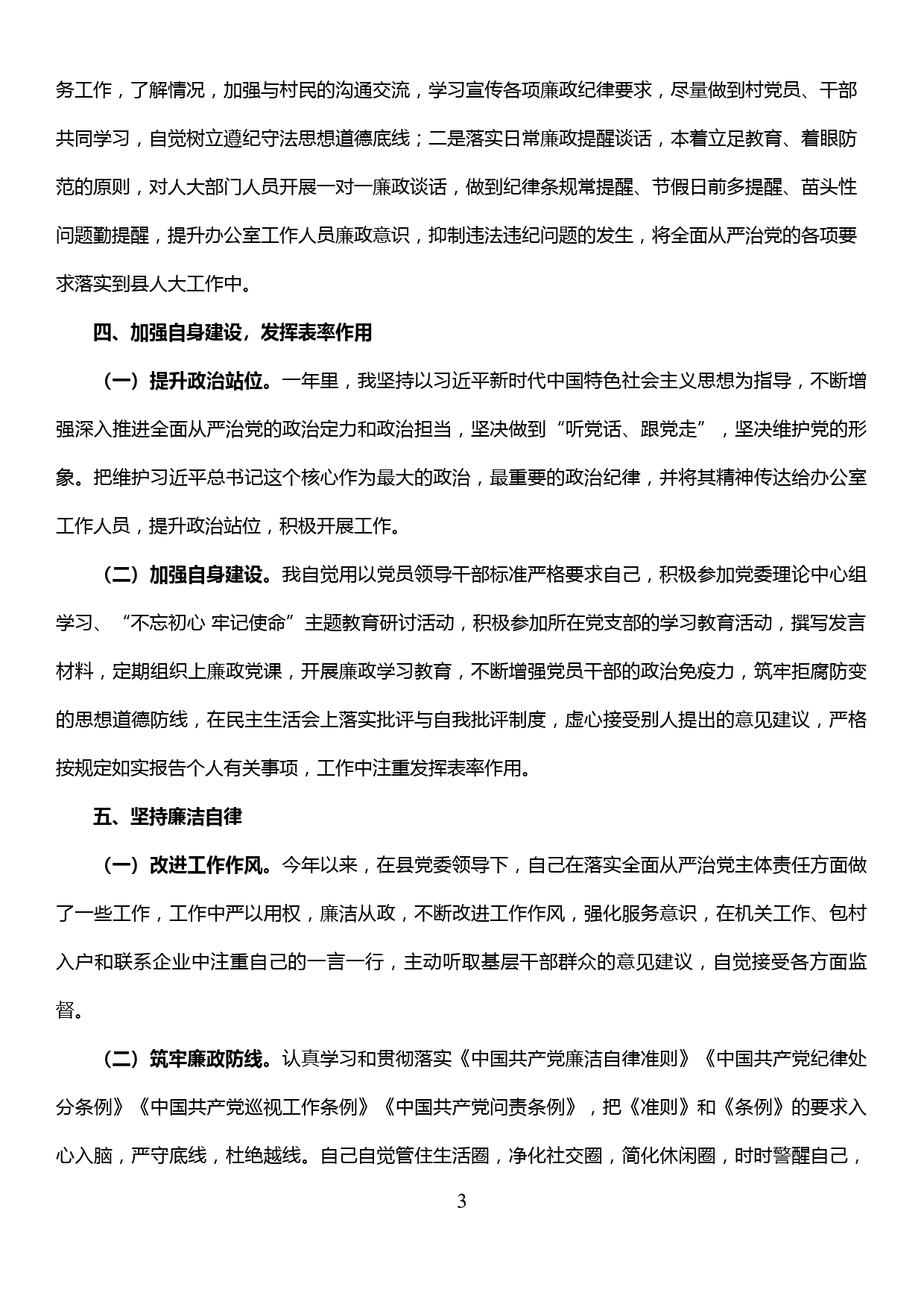 务工作，了解情况，加强与村民的沟通交流，学习宣传各项廉政纪律要求，尽量做到村党员、干部共同学习，自觉树立遵纪守法思想道德底线；二是落实日常廉政提醒谈话，本着立足教育、着眼防范的原则，对人大部门人员开展一对一廉政谈话，做到纪律条规常提醒、节假日前多提醒、苗头性问题勤提醒，提升办公室工作人员廉政意识，抑制违法违纪问题的发生，将全面从严治党的各项要求落实到县人大工作中。

四、加强自身建设，发挥表率作用

（一）提升政治站位。一年里，我坚持以习近平新时代中国特色社会主义思想为指导，不断增强深入推进全面从严治党的政治定力和政治担当，坚决做到“听党话、跟党走”，坚决维护党的形象。把维护习近平总书记这个核心作为最大的政治，最重要的政治纪律，并将其精神传达给办公室工作人员，提升政治站位，积极开展工作。

（二）加强自身建设。我自觉用以党员领导干部标准严格要求自己，积极参加党委理论中心组学习、“不忘初心 牢记使命”主题教育研讨活动，积极参加所在党支部的学习教育活动，撰写发言材料，定期组织上廉政党课，开展廉政学习教育，不断增强党员干部的政治免疫力，筑牢拒腐防变的思想道德防线，在民主生活会上落实批评与自我批评制度，虚心接受别人提出的意见建议，严格按规定如实报告个人有关事项，工作中注重发挥表率作用。

五、坚持廉洁自律

（一）改进工作作风。今年以来，在县党委领导下，自己在落实全面从严治党主体责任方面做了一些工作，工作中严以用权，廉洁从政，不断改进工作作风，强化服务意识，在机关工作、包村入户和联系企业中注重自己的一言一行，主动听取基层干部群众的意见建议，自觉接受各方面监督。

（二）筑牢廉政防线。认真学习和贯彻落实《中国共产党廉洁自律准则》《中国共产党纪律处分条例》《中国共产党巡视工作条例》《中国共产党问责条例》，把《准则》和《条例》的要求入心入脑，严守底线，杜绝越线。自己自觉管住生活圈，净化社交圈，简化休闲圈，时时警醒自己，

3